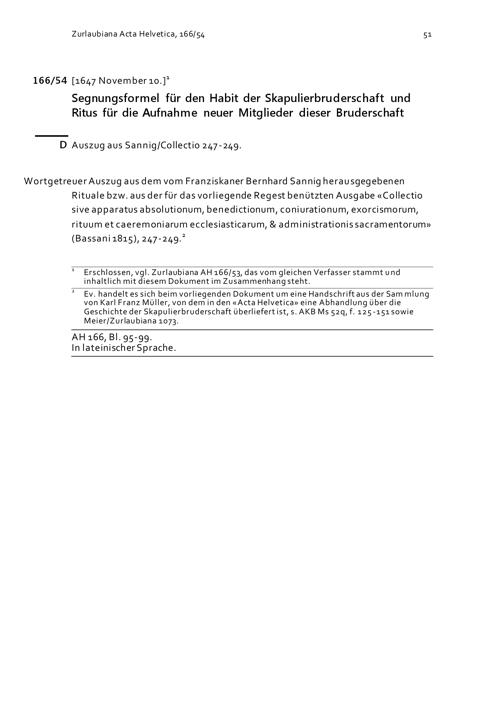 Zurlaubiana Acta Helvetica, 166/54

51

166/54 [1647 November 10.]$^1$

Segnungsformel für den Habit der Skapulierbruderschaft und Ritus für die Aufnahme neuer Mitglieder dieser Bruderschaft

D Auszug aus Sannig/Collectio 247-249.

Wortgetreuer Auszug aus dem vom Franziskaner Bernhard Sannig herausgegebenen Rituale bzw. aus der für das vorliegende Regest benützten Ausgabe «Collectio sive apparatus absolutionum, benedictionum, coniurationum, exorcismorum, rituum et caeremoniarum ecclesiasticarum, & administrationis sacramentorum» (Bassani 1815), 247-249.$^2$

$^1$ Erschlossen, vgl. Zurlaubiana AH 166/53, das vom gleichen Verfasser stammt und inhaltlich mit diesem Dokument im Zusammenhang steht.

$^2$ Ev. handelt es sich beim vorliegenden Dokument um eine Handschrift aus der Sammlung von Karl Franz Müller, von dem in den «Acta Helvetica» eine Abhandlung über die Geschichte der Skapulierbruderschaft überliefert ist, s. AKB Ms 52q, f. 125-151 sowie Meier/Zurlaubiana 1073.

AH 166, Bl. 95-99.
In lateinischer Sprache.